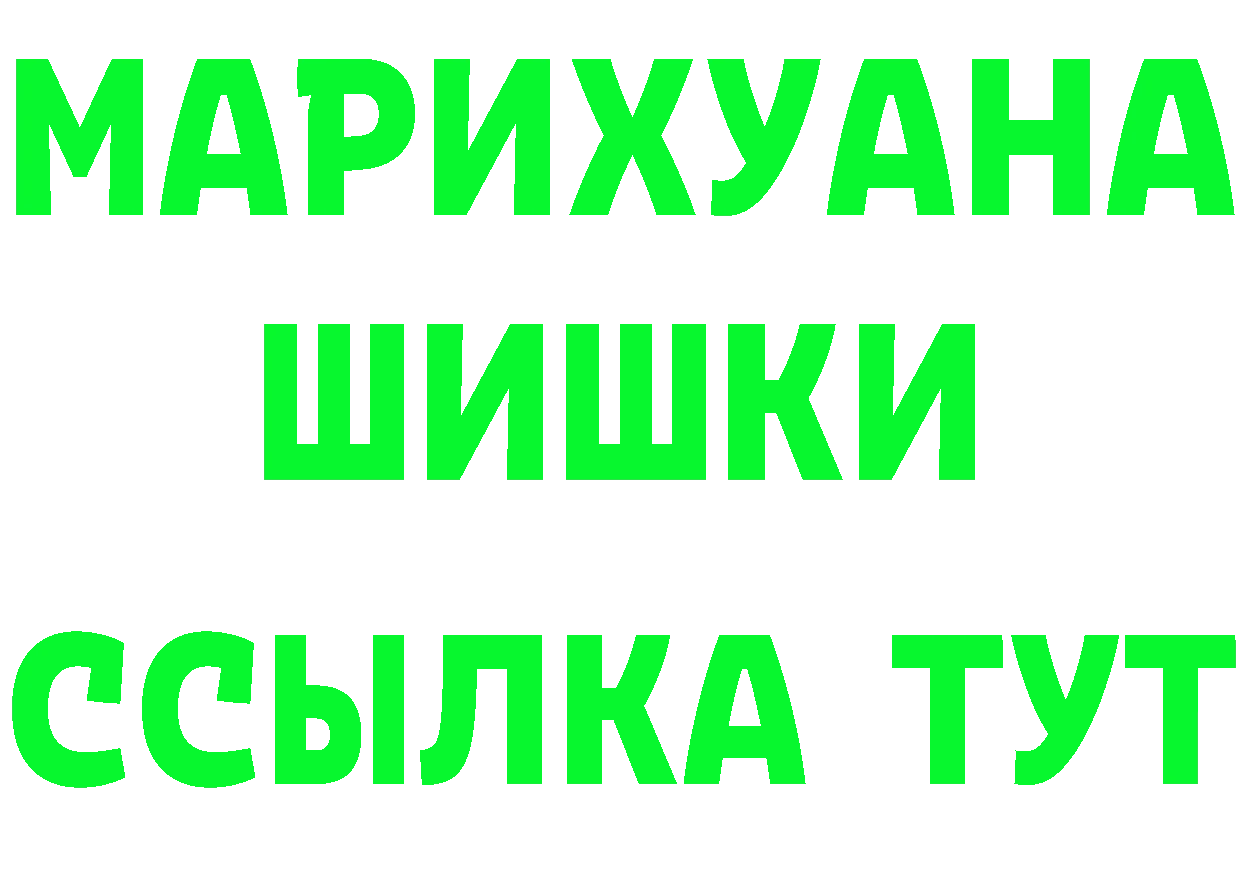 МАРИХУАНА
ШИШКИ
ССЫЛКА ТУТ